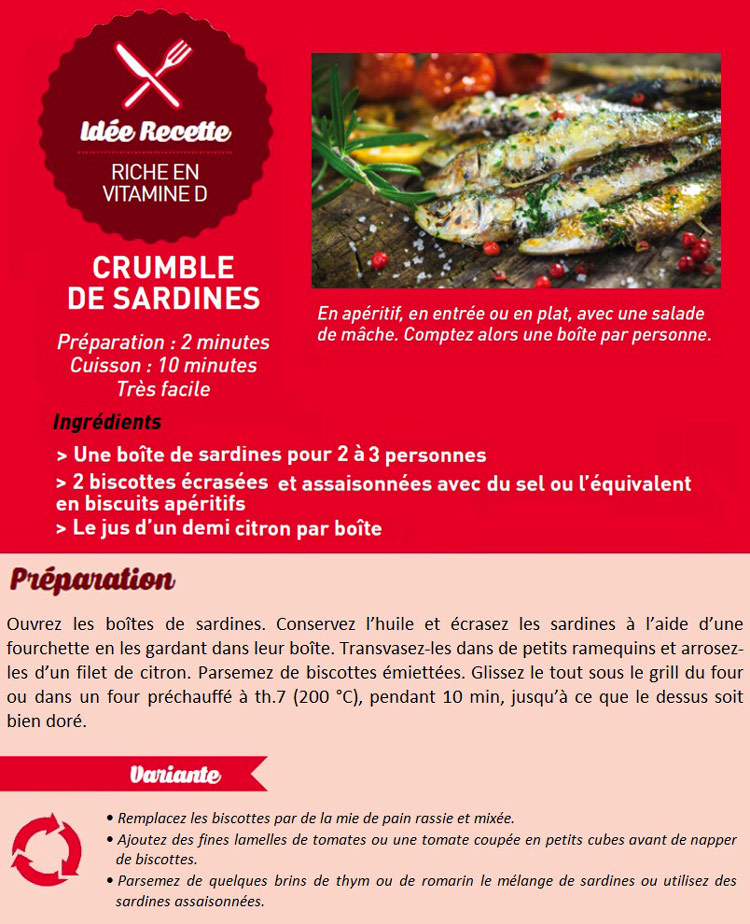 Idée Recette

RICHE EN VITAMINE D

CRUMBLE DE SARDINES

Préparation : 2 minutes
Cuisson : 10 minutes
Très facile

En apéritif, en entrée ou en plat, avec une salade de mâche. Comptez alors une boîte par personne.

Ingrédients

> Une boîte de sardines pour 2 à 3 personnes
> 2 biscottes écrasées et assaisonnées avec du sel ou l'équivalent en biscuits apéritifs
> Le jus d'un demi citron par boîte

Préparation

Ouvrez les boîtes de sardines. Conservez l'huile et écrasez les sardines à l'aide d'une fourchette en les gardant dans leur boîte. Transvasez-les dans de petits ramequins et arrosez-les d'un filet de citron. Parsemez de biscottes émiettées. Glissez le tout sous le grill du four ou dans un four préchauffé à th.7 (200 °C), pendant 10 min, jusqu'à ce que le dessus soit bien doré.

Variante

• Remplacez les biscottes par de la mie de pain rassie et mixée.
• Ajoutez des fines lamelles de tomates ou une tomate coupée en petits cubes avant de napper de biscottes.
• Parsemez de quelques brins de thym ou de romarin le mélange de sardines ou utilisez des sardines assaisonnées.